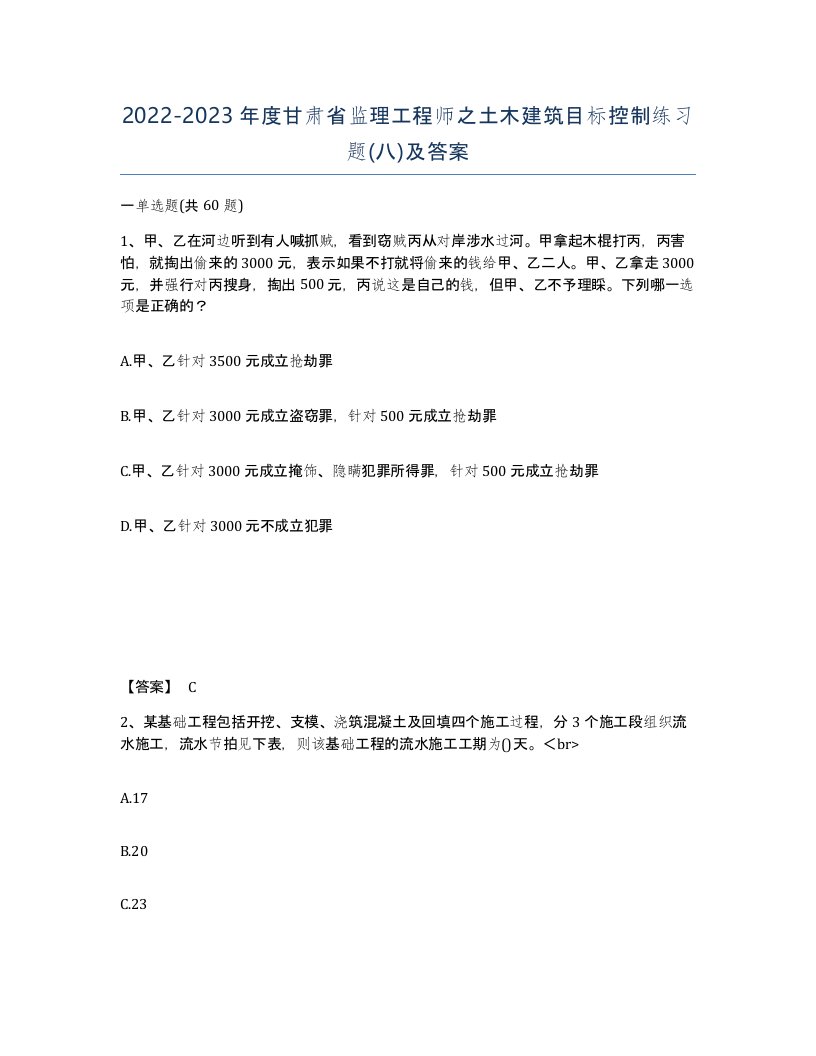 2022-2023年度甘肃省监理工程师之土木建筑目标控制练习题(八)及答案

一单选题(共60题)

1、甲、乙在河边听到有人喊抓贼，看到窃贼丙从对岸涉水过河。甲拿起木棍打丙，丙害怕，就掏出偷来的3000元，表示如果不打就将偷来的钱给甲、乙二人。甲、乙拿走3000元，并强行对丙搜身，掏出500元，丙说这是自己的钱，但甲、乙不予理睬。下列哪一选项是正确的？

A.甲、乙针对3500元成立抢劫罪

B.甲、乙针对3000元成立盗窃罪，针对500元成立抢劫罪

C.甲、乙针对3000元成立掩饰、隐瞒犯罪所得罪，针对500元成立抢劫罪

D.甲、乙针对3000元不成立犯罪

【答案】 C

2、某基础工程包括开挖、支模、浇筑混凝土及回填四个施工过程，分3个施工段组织流水施工，流水节拍见下表，则该基础工程的流水施工工期为()天。<br>

A.17

B.20

C.23